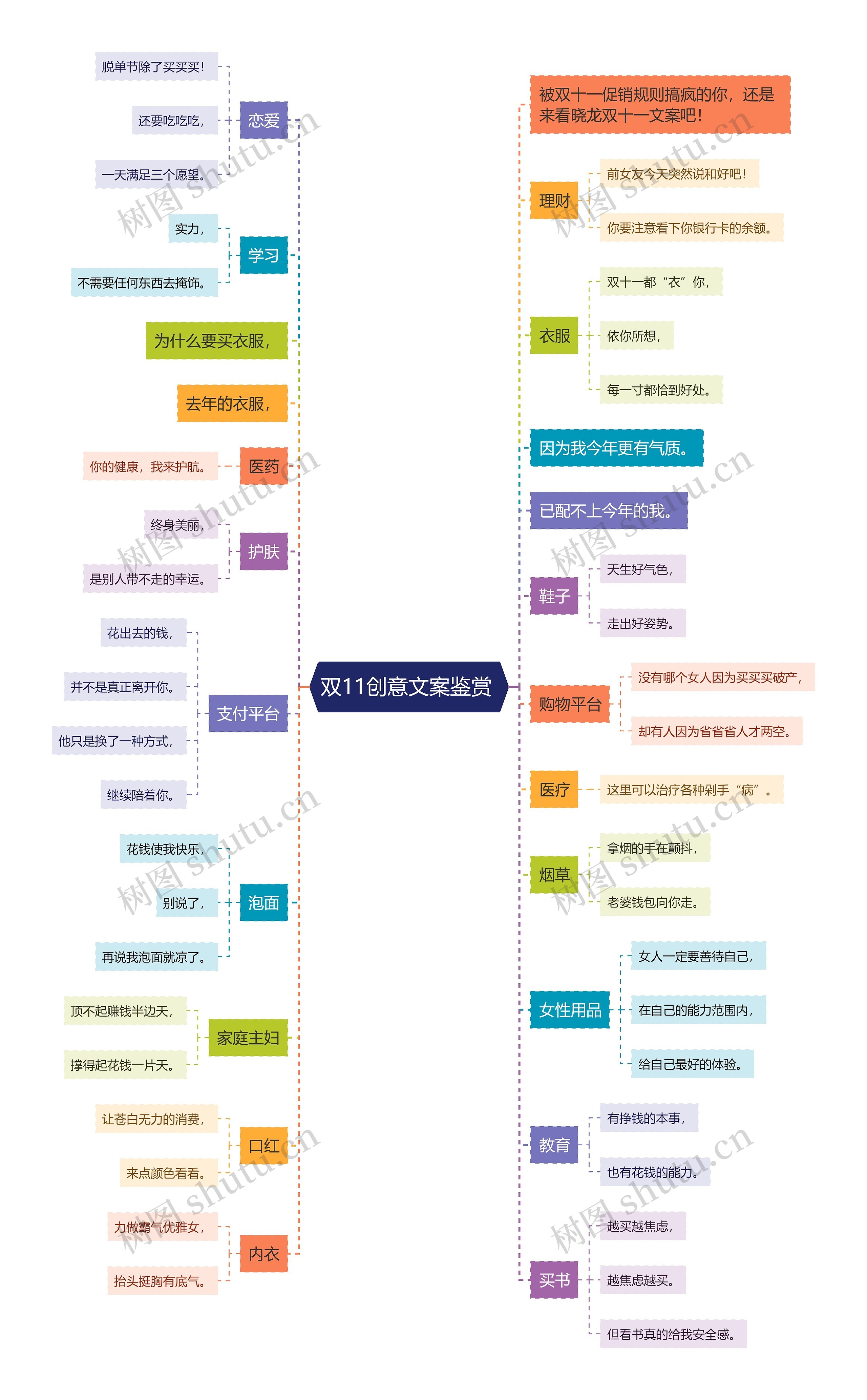 双11创意文案鉴赏

恋爱
脱单节除了买买买!
还要吃吃吃,
一天满足三个愿望。

学习
实力,
不需要任何东西去掩饰。

为什么要买衣服,

去年的衣服,

医药
你的健康,我来护航。

护肤
终身美丽,
是别人带不走的幸运。

支付平台
花出去的钱,
并不是真正离开你。
他只是换了一种方式,
继续陪着你。

泡面
花钱使我快乐,
别说了,
再说我泡面就凉了。

家庭主妇
顶不起赚钱半边天,
撑得起花钱一片天。

口红
让苍白无力的消费,
来点颜色看看。

内衣
力做霸气优雅女,
抬头挺胸有底气。

被双十一促销规则搞疯的你,还是来看晓龙双十一文案吧!

理财
前女友今天突然说和好吧!
你要注意看下你银行卡的余额。

衣服
双十一都“衣”你,
依你所想,
每一寸都恰到好处。

因为我今年更有气质。

已配不上今年的我。

鞋子
天生好气色,
走出好姿势。

购物平台
没有哪个女人因为买买买破产,
却有人因为省省省人才两空。

医疗
这里可以治疗各种剁手“病”。

烟草
拿烟的手在颤抖,
老婆钱包向你走。

女性用品
女人一定要善待自己,
在自己的能力范围内,
给自己最好的体验。

教育
有挣钱的本事,
也有花钱的能力。

买书
越买越焦虑,
越焦虑越买。
但看书真的给我安全感。

树图 shutu.cn